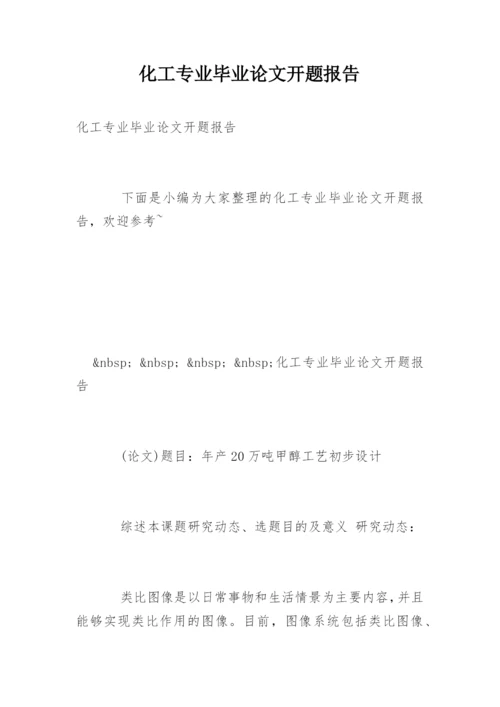 化工专业毕业论文开题报告

化工专业毕业论文开题报告

下面是小编为大家整理的化工专业毕业论文开题报告，欢迎参考~

&nbsp; &nbsp; &nbsp; &nbsp;化工专业毕业论文开题报告

(论文)题目：年产20万吨甲醇工艺初步设计

综述本课题研究动态、选题目的及意义 研究动态：

类比图像是以日常事物和生活情景为主要内容，并且能够实现类比作用的图像。目前，图像系统包括类比图像、